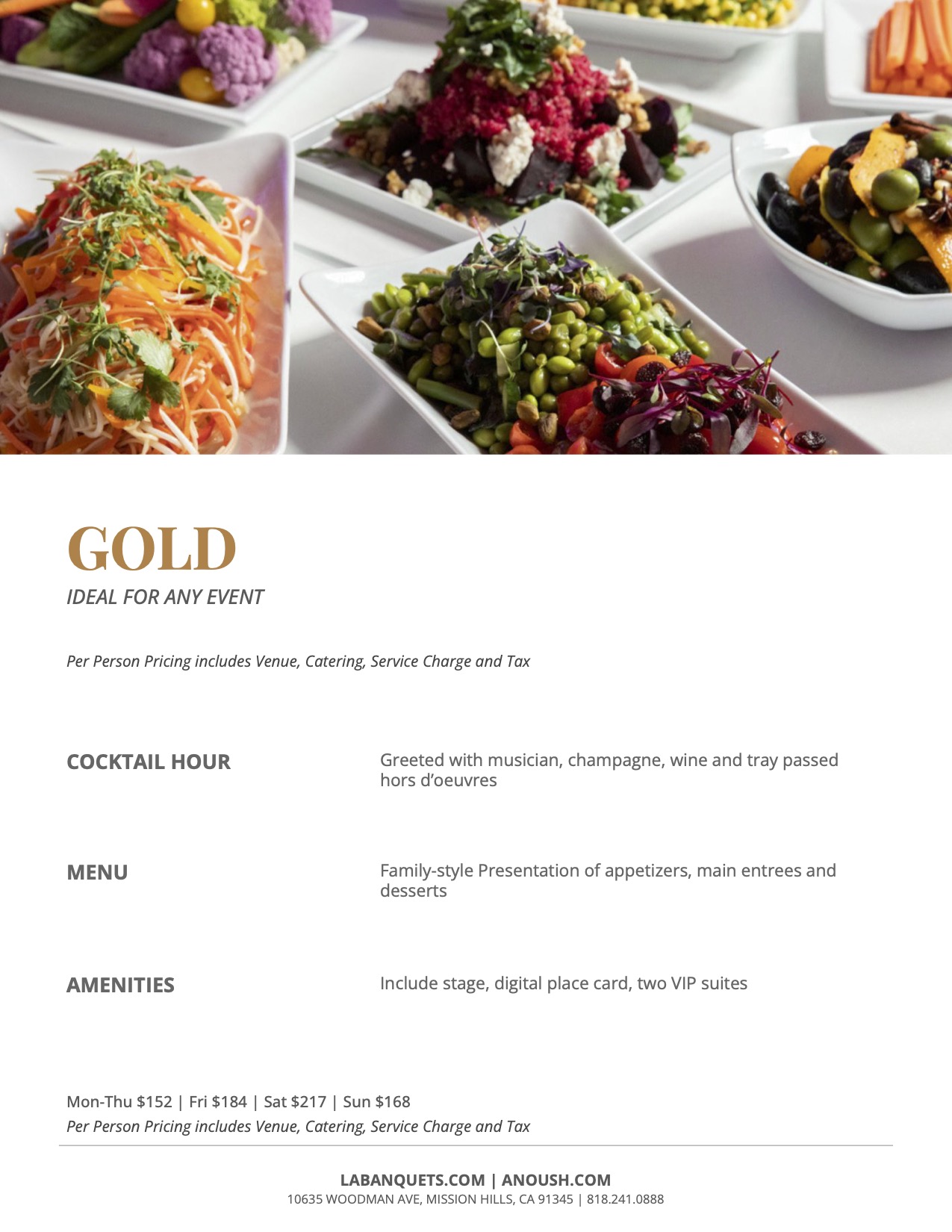 GOLD
IDEAL FOR ANY EVENT

Per Person Pricing includes Venue, Catering, Service Charge and Tax

COCKTAIL HOUR

Greeted with musician, champagne, wine and tray passed hors d'oeuvres

MENU

Family-style Presentation of appetizers, main entrees and desserts

AMENITIES

Include stage, digital place card, two VIP suites

Mon-Thu $152 | Fri $184 | Sat $217 | Sun $168
Per Person Pricing includes Venue, Catering, Service Charge and Tax

LABANQUETS.COM | ANOUSH.COM
10635 WOODMAN AVE, MISSION HILLS, CA 91345 | 818.241.0888